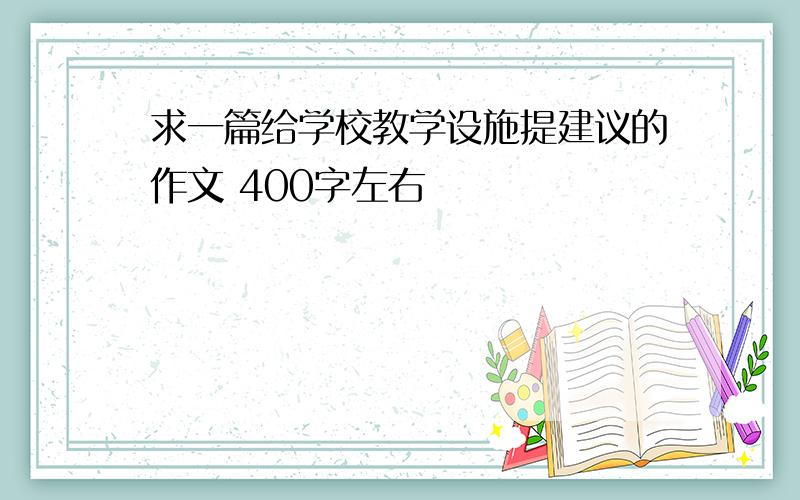 求一篇给学校教学设施提建议的作文 400字左右